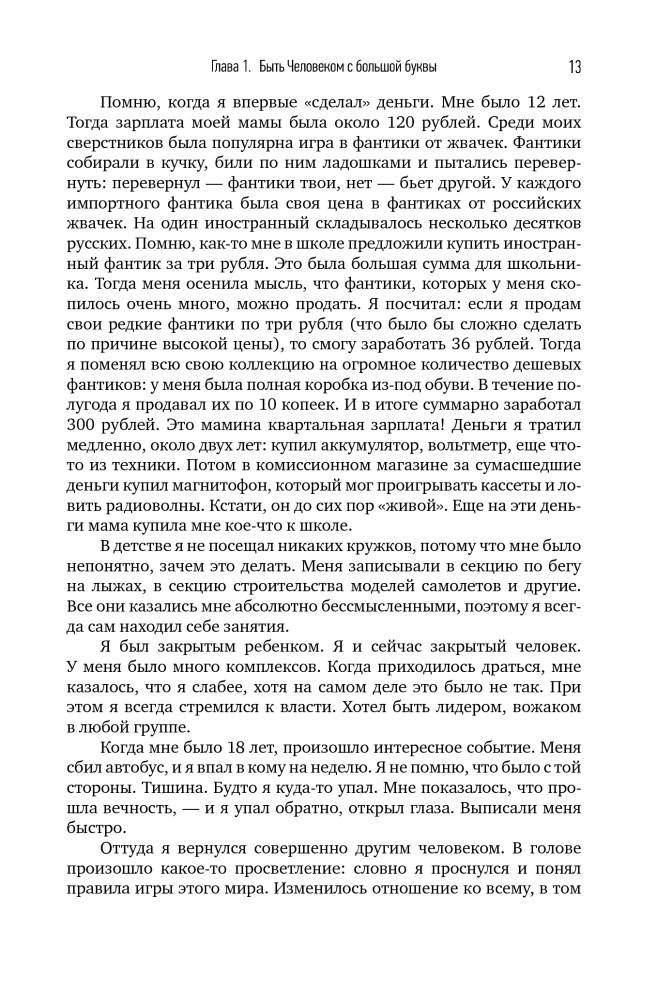 Глава 1. Быть Человеком с большой буквы 13

Помню, когда я впервые «сделал» деньги. Мне было 12 лет. Тогда зарплата моей мамы была около 120 рублей. Среди моих сверстников была популярна игра в фантики от жвачек. Фантики собирали в кучку, били по ним ладошками и пытались перевернуть: перевернул — фантики твои, нет — бьет другой. У каждого импортного фантика была своя цена в фантиках от российских жвачек. На один иностранный складывалось несколько десятков русских. Помню, как-то мне в школе предложили купить иностранный фантик за три рубля. Это была большая сумма для школьника. Тогда меня осенила мысль, что фантики, которых у меня скопилось очень много, можно продать. Я посчитал: если я продам свои редкие фантики по три рубля (что было бы сложно сделать по причине высокой цены), то смогу заработать 36 рублей. Тогда я поменял всю свою коллекцию на огромное количество дешевых фантиков: у меня была полная коробка из-под обуви. В течение полугода я продавал их по 10 копеек. И в итоге суммарно заработал 300 рублей. Это мамина квартальная зарплата! Деньги я тратил медленно, около двух лет: купил аккумулятор, вольтметр, еще что-то из техники. Потом в комиссионном магазине за сумасшедшие деньги купил магнитофон, который мог проигрывать кассеты и ловить радиоволны. Кстати, он до сих пор «живой». Еще на эти деньги мама купила мне кое-что к школе.

В детстве я не посещал никаких кружков, потому что мне было непонятно, зачем это делать. Меня записывали в секцию по бегу на лыжах, в секцию строительства моделей самолетов и другие. Все они казались мне абсолютно бессмысленными, поэтому я всегда сам находил себе занятия.

Я был закрытым ребенком. Я и сейчас закрытый человек. У меня было много комплексов. Когда приходилось драться, мне казалось, что я слабее, хотя на самом деле это было не так. При этом я всегда стремился к власти. Хотел быть лидером, вожаком в любой группе.

Когда мне было 18 лет, произошло интересное событие. Меня сбил автобус, и я впал в кому на неделю. Я не помню, что было с той стороны. Тишина. Будто я куда-то упал. Мне показалось, что прошла вечность, — и я упал обратно, открыл глаза. Выписали меня быстро.

Оттуда я вернулся совершенно другим человеком. В голове произошло какое-то просветление: словно я проснулся и понял правила игры этого мира. Изменилось отношение ко всему, в том